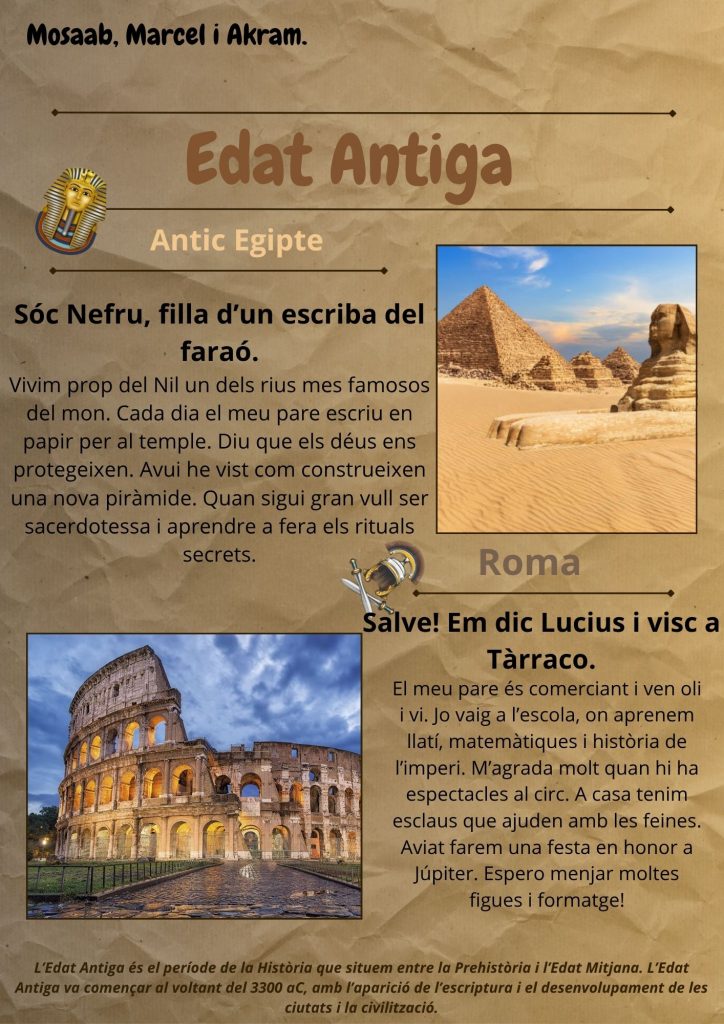 Mosaab, Marcel i Akram.

Edat Antiga

Antic Egipte

Sóc Nefru, filla d'un escriba del faraó.

Vivim prop del Nil un dels rius mes famosos del mon. Cada dia el meu pare escriu en papir per al temple. Diu que els déus ens protegeixen. Avui he vist com construeixen una nova piràmide. Quan sigui gran vull ser sacerdotessa i aprendre a fera els rituals secrets.

Roma

Salve! Em dic Lucius i visc a Tàrraco.

El meu pare és comerciant i ven oli i vi. Jo vaig a l'escola, on aprenem llatí, matemàtiques i història de l'imperi. M'agrada molt quan hi ha espectacles al circ. A casa tenim esclaus que ajuden amb les feines. Aviat farem una festa en honor a Júpiter. Espero menjar moltes figues i formatge!

L'Edat Antiga és el període de la Història que situem entre la Prehistòria i l'Edat Mitjana. L'Edat Antiga va començar al voltant del 3300 aC, amb l'aparició de l'escriptura i el desenvolupament de les ciutats i la civilització.